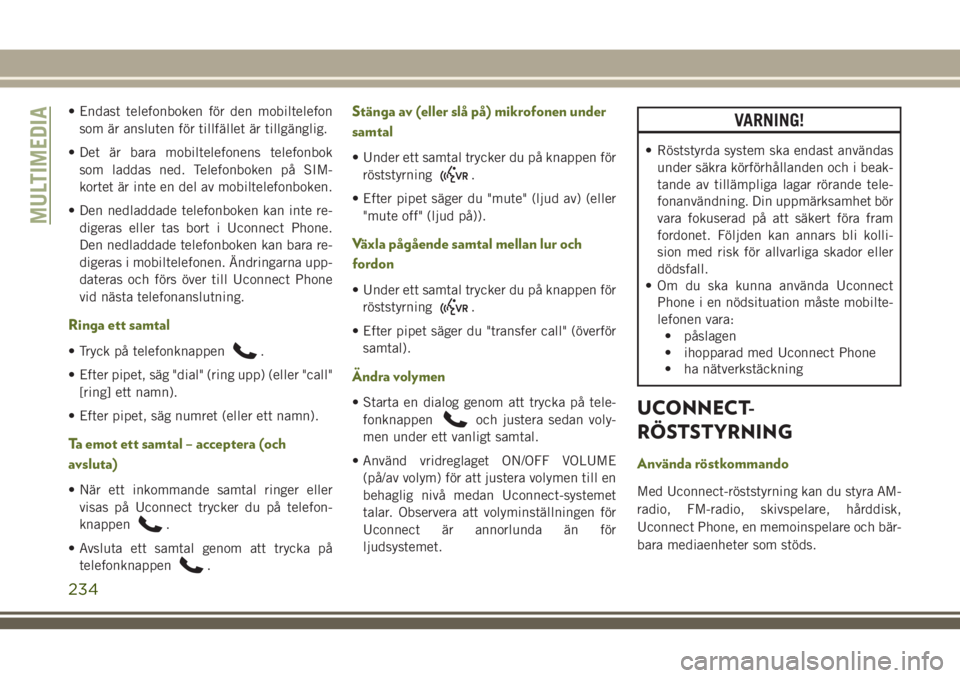 MULTIMEDIA

• Endast telefonboken för den mobiltelefon som är ansluten för tillfället är tillgänglig.

• Det är bara mobiltelefonens telefonbok som laddas ned. Telefonboken på SIM-kortet är inte en del av mobiltelefonboken.

• Den nedladdade telefonboken kan inte redigeras eller tas bort i Uconnect Phone. Den nedladdade telefonboken kan bara redigeras i mobiltelefonen. Ändringarna uppdateras och förs över till Uconnect Phone vid nästa telefonanslutning.

Ringa ett samtal

• Tryck på telefonknappen .

• Efter pipet, säg "dial" (ring upp) (eller "call" [ring] ett namn).

• Efter pipet, säg numret (eller ett namn).

Ta emot ett samtal – acceptera (och avsluta)

• När ett inkommande samtal ringer eller visas på Uconnect trycker du på telefonknappen .

• Avsluta ett samtal genom att trycka på telefonknappen .

Stänga av (eller slå på) mikrofonen under samtal

• Under ett samtal trycker du på knappen för röststyrning VR.

• Efter pipet säger du "mute" (ljud av) (eller "mute off" (ljud på)).

Växla pågående samtal mellan lur och fordon

• Under ett samtal trycker du på knappen för röststyrning VR.

• Efter pipet säger du "transfer call" (överför samtal).

Ändra volymen

• Starta en dialog genom att trycka på telefonknappen och justera sedan volymen under ett vanligt samtal.

• Använd vridreglaget ON/OFF VOLUME (på/av volym) för att justera volymen till en behaglig nivå medan Uconnect-systemet talar. Observera att volyminställningen för Uconnect är annorlunda än för ljudsystemet.

VARNING!

• Röststyrda system ska endast användas under säkra körförhållanden och i beaktande av tillämpliga lagar rörande telefonanvändning. Din uppmärksamhet bör vara fokuserad på att säkert föra fram fordonet. Följden kan annars bli kollision med risk för allvarliga skador eller dödsfall.
• Om du ska kunna använda Uconnect Phone i en nödsituation måste mobiltelefonen vara:
• påslagen
• ihopparad med Uconnect Phone
• ha nätverkstäckning

UCONNECT-RÖSTSTYRNING

Använda röstkommando

Med Uconnect-röststyrning kan du styra AM-radio, FM-radio, skivspelare, hårddisk, Uconnect Phone, en memoinspelare och bärbara mediaenheter som stöds.

234

carmanualsonline.info